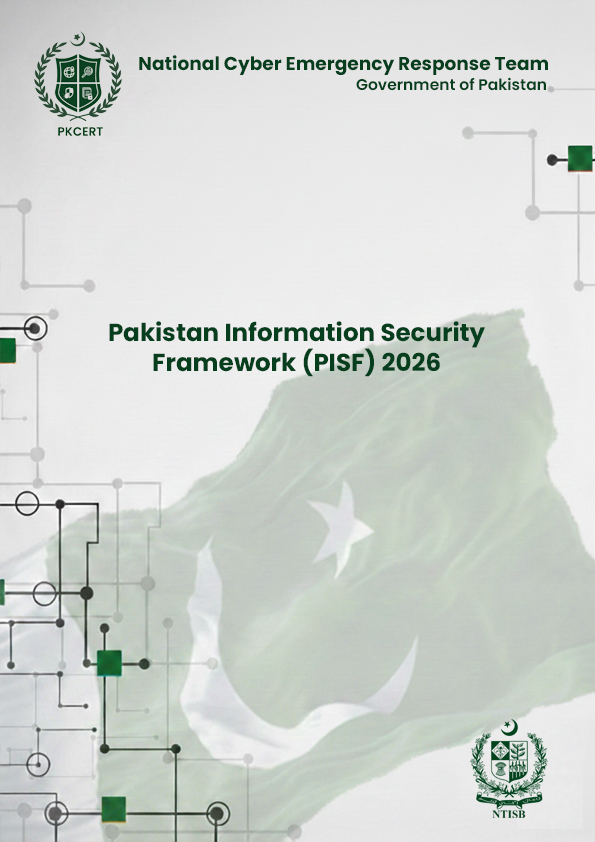 PKCERT

National Cyber Emergency Response Team
Government of Pakistan

Pakistan Information Security Framework (PISF) 2026

NTISB